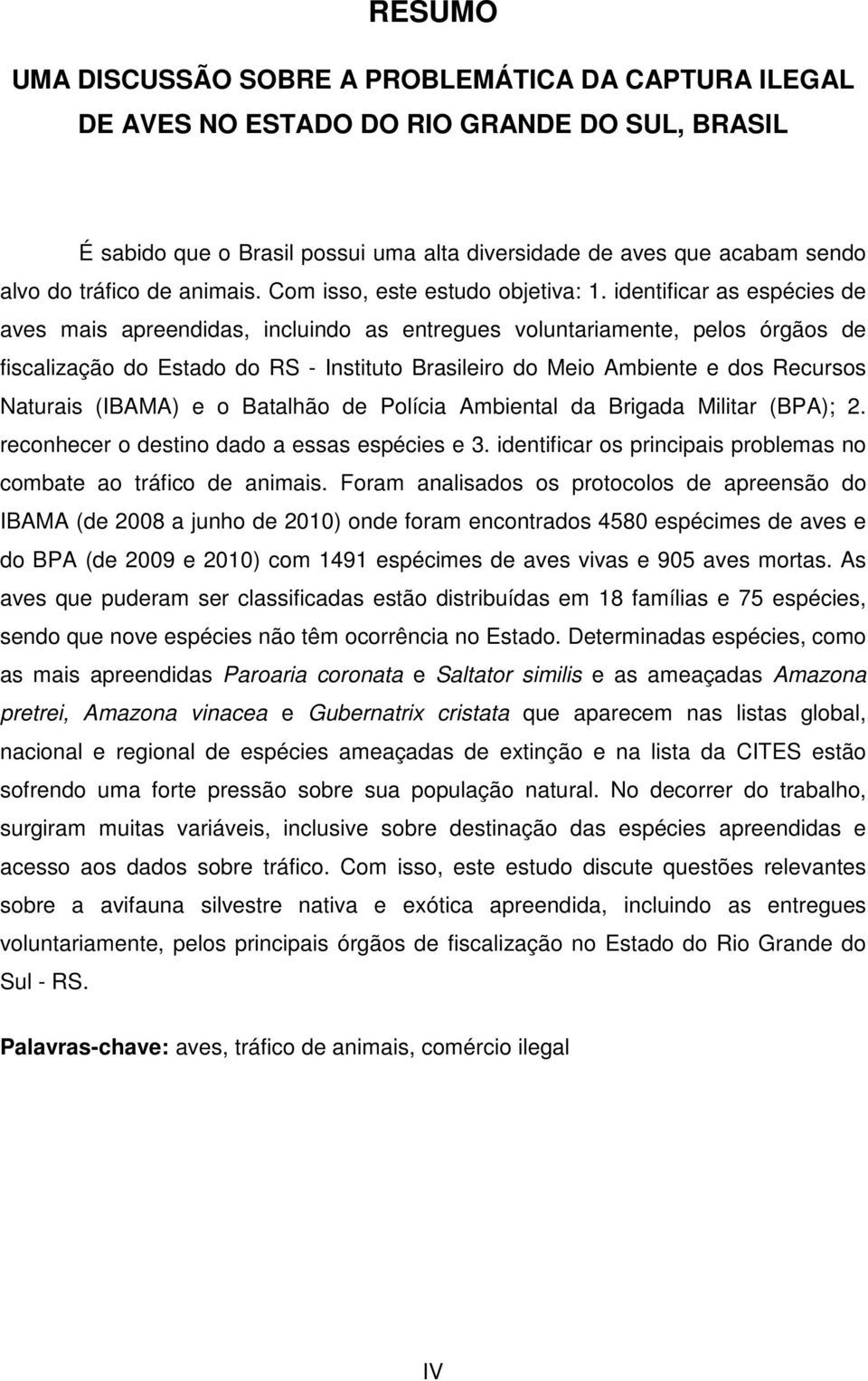 RESUMO

UMA DISCUSSÃO SOBRE A PROBLEMÁTICA DA CAPTURA ILEGAL DE AVES NO ESTADO DO RIO GRANDE DO SUL, BRASIL

É sabido que o Brasil possui uma alta diversidade de aves que acabam sendo alvo do tráfico de animais. Com isso, este estudo objetiva: 1. identificar as espécies de aves mais apreendidas, incluindo as entregues voluntariamente, pelos órgãos de fiscalização do Estado do RS - Instituto Brasileiro do Meio Ambiente e dos Recursos Naturais (IBAMA) e o Batalhão de Polícia Ambiental da Brigada Militar (BPA); 2. reconhecer o destino dado a essas espécies e 3. identificar os principais problemas no combate ao tráfico de animais. Foram analisados os protocolos de apreensão do IBAMA (de 2008 a junho de 2010) onde foram encontrados 4580 espécimes de aves e do BPA (de 2009 e 2010) com 1491 espécimes de aves vivas e 905 aves mortas. As aves que puderam ser classificadas estão distribuídas em 18 famílias e 75 espécies, sendo que nove espécies não têm ocorrência no Estado. Determinadas espécies, como as mais apreendidas Paroaria coronata e Saltator similis e as ameaçadas Amazona pretrei, Amazona vinacea e Gubernatrix cristata que aparecem nas listas global, nacional e regional de espécies ameaçadas de extinção e na lista da CITES estão sofrendo uma forte pressão sobre sua população natural. No decorrer do trabalho, surgiram muitas variáveis, inclusive sobre destinação das espécies apreendidas e acesso aos dados sobre tráfico. Com isso, este estudo discute questões relevantes sobre a avifauna silvestre nativa e exótica apreendida, incluindo as entregues voluntariamente, pelos principais órgãos de fiscalização no Estado do Rio Grande do Sul - RS.

Palavras-chave: aves, tráfico de animais, comércio ilegal

IV